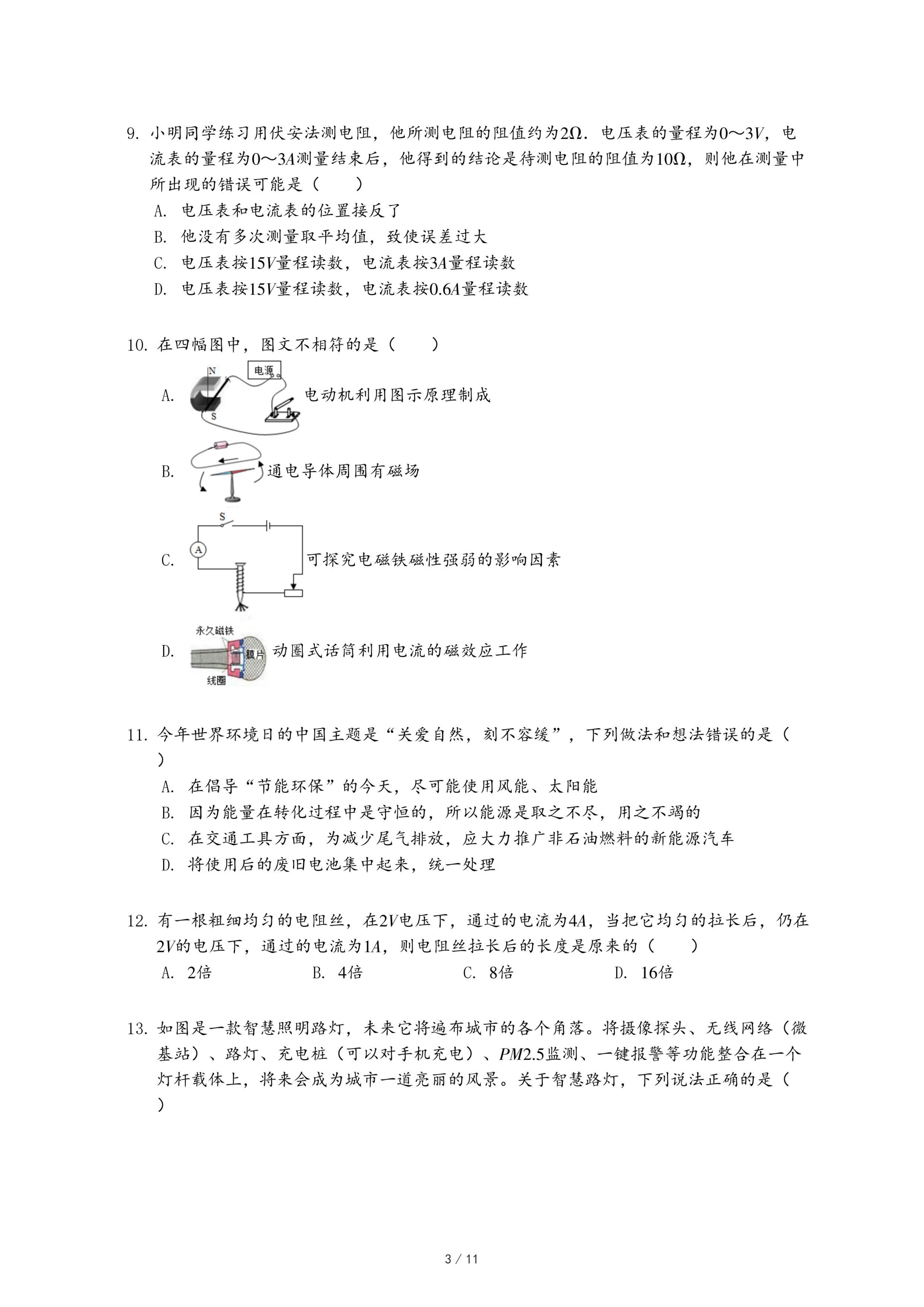 9. 小明同学练习用伏安法测电阻，他所测电阻的阻值约为$2\Omega$．电压表的量程为$0\sim3V$，电流表的量程为$0\sim3A$测量结束后，他得到的结论是待测电阻的阻值为$10\Omega$，则他在测量中所出现的错误可能是（　　）

A. 电压表和电流表的位置接反了

B. 他没有多次测量取平均值，致使误差过大

C. 电压表按$15V$量程读数，电流表按$3A$量程读数

D. 电压表按$15V$量程读数，电流表按$0.6A$量程读数

10. 在四幅图中，图文不相符的是（　　）

A. N 电源 S 电动机利用图示原理制成

B. 通电导体周围有磁场

C. S A 可探究电磁铁磁性强弱的影响因素

D. 永久磁铁 膜片 线圈 动圈式话筒利用电流的磁效应工作

11. 今年世界环境日的中国主题是“关爱自然，刻不容缓”，下列做法和想法错误的是（　　）

A. 在倡导“节能环保”的今天，尽可能使用风能、太阳能

B. 因为能量在转化过程中是守恒的，所以能源是取之不尽，用之不竭的

C. 在交通工具方面，为减少尾气排放，应大力推广非石油燃料的新能源汽车

D. 将使用后的废旧电池集中起来，统一处理

12. 有一根粗细均匀的电阻丝，在$2V$电压下，通过的电流为$4A$，当把它均匀的拉长后，仍在$2V$的电压下，通过的电流为$1A$，则电阻丝拉长后的长度是原来的（　　）

A. 2倍　　B. 4倍　　C. 8倍　　D. 16倍

13. 如图是一款智慧照明路灯，未来它将遍布城市的各个角落。将摄像探头、无线网络（微基站）、路灯、充电桩（可以对手机充电）、$PM2.5$监测、一键报警等功能整合在一个灯杆载体上，将来会成为城市一道亮丽的风景。关于智慧路灯，下列说法正确的是（　　）

3 / 11